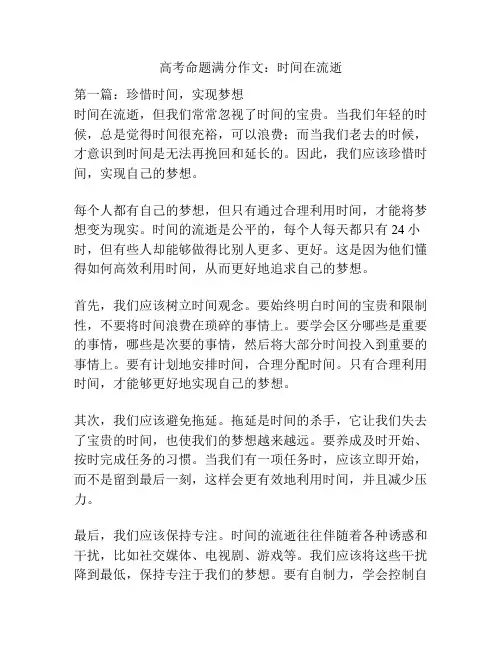 高考命题满分作文：时间在流逝

第一篇：珍惜时间，实现梦想
时间在流逝，但我们常常忽视了时间的宝贵。当我们年轻的时候，总是觉得时间很充裕，可以浪费；而当我们老去的时候，才意识到时间是无法再挽回和延长的。因此，我们应该珍惜时间，实现自己的梦想。

每个人都有自己的梦想，但只有通过合理利用时间，才能将梦想变为现实。时间的流逝是公平的，每个人每天都只有 24 小时，但有些人却能够做得比别人更多、更好。这是因为他们懂得如何高效利用时间，从而更好地追求自己的梦想。

首先，我们应该树立时间观念。要始终明白时间的宝贵和限制性，不要将时间浪费在琐碎的事情上。要学会区分哪些是重要的事情，哪些是次要的事情，然后将大部分时间投入到重要的事情上。要有计划地安排时间，合理分配时间。只有合理利用时间，才能够更好地实现自己的梦想。

其次，我们应该避免拖延。拖延是时间的杀手，它让我们失去了宝贵的时间，也使我们的梦想越来越远。要养成及时开始、按时完成任务的习惯。当我们有一项任务时，应该立即开始，而不是留到最后一刻，这样会更有效地利用时间，并且减少压力。

最后，我们应该保持专注。时间的流逝往往伴随着各种诱惑和干扰，比如社交媒体、电视剧、游戏等。我们应该将这些干扰降到最低，保持专注于我们的梦想。要有自制力，学会控制自